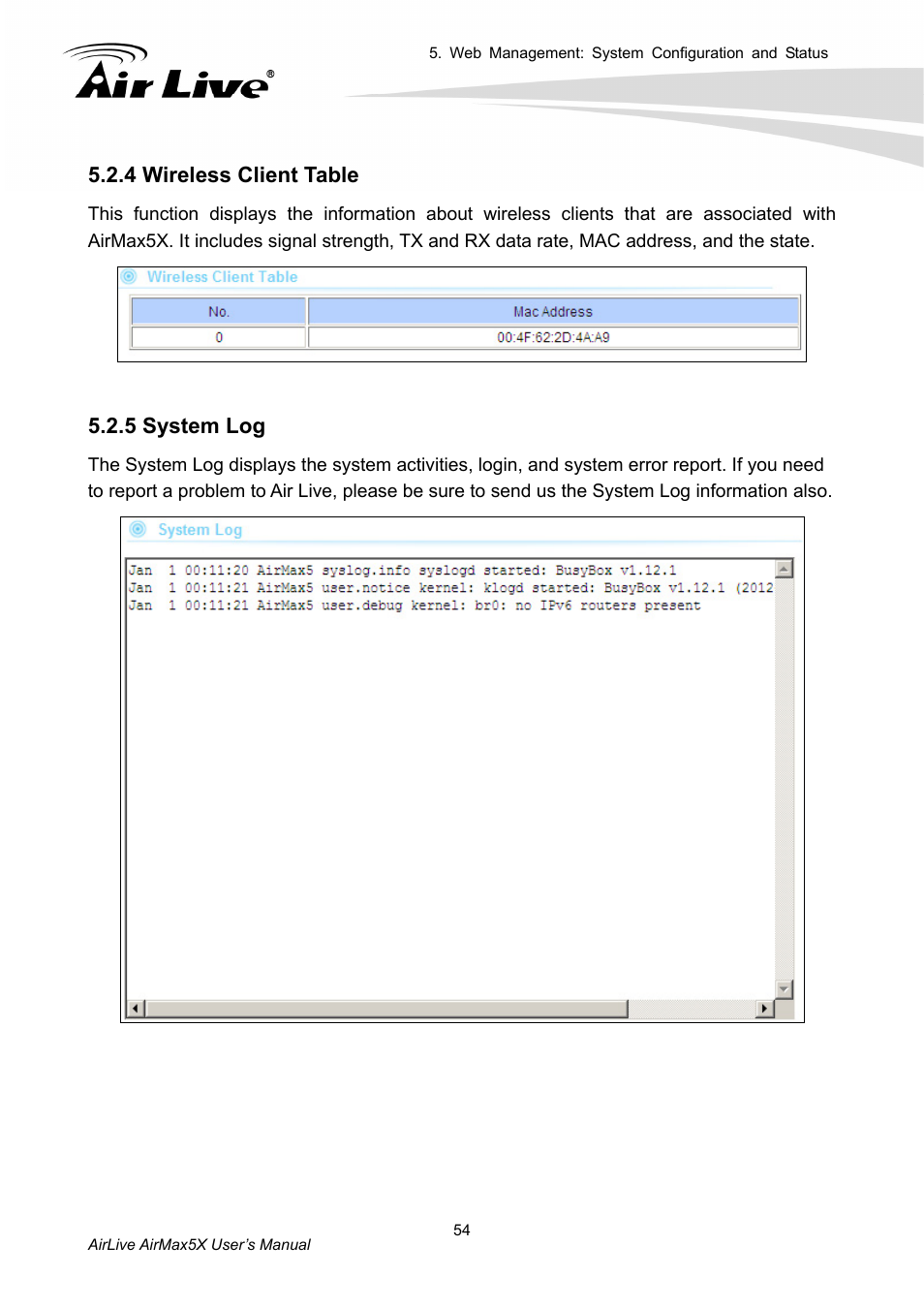 Air Live®

5. Web Management: System Configuration and Status

5.2.4 Wireless Client Table

This function displays the information about wireless clients that are associated with AirMax5X. It includes signal strength, TX and RX data rate, MAC address, and the state.

Wireless Client Table

| No. | Mac Address |
|---|---|
| 0 | 00:4F:62:2D:4A:A9 |

5.2.5 System Log

The System Log displays the system activities, login, and system error report. If you need to report a problem to Air Live, please be sure to send us the System Log information also.

System Log

Jan 1 00:11:20 AirMax5 syslog.info syslogd started: BusyBox v1.12.1
Jan 1 00:11:21 AirMax5 user.notice kernel: klogd started: BusyBox v1.12.1 (2012
Jan 1 00:11:21 AirMax5 user.debug kernel: br0: no IPv6 routers present

54

AirLive AirMax5X User's Manual